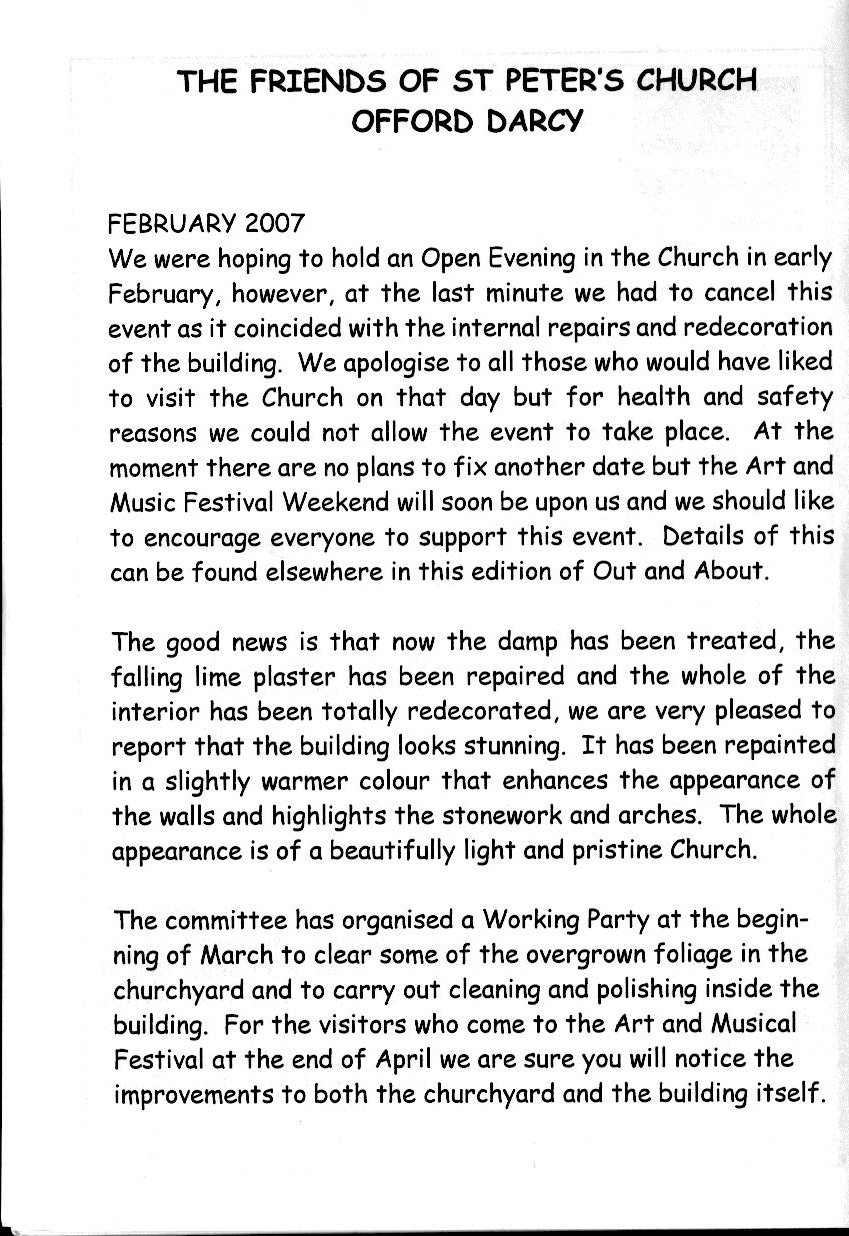 THE FRIENDS OF ST PETER'S CHURCH
OFFORD DARCY

FEBRUARY 2007
We were hoping to hold an Open Evening in the Church in early February, however, at the last minute we had to cancel this event as it coincided with the internal repairs and redecoration of the building. We apologise to all those who would have liked to visit the Church on that day but for health and safety reasons we could not allow the event to take place. At the moment there are no plans to fix another date but the Art and Music Festival Weekend will soon be upon us and we should like to encourage everyone to support this event. Details of this can be found elsewhere in this edition of Out and About.

The good news is that now the damp has been treated, the falling lime plaster has been repaired and the whole of the interior has been totally redecorated, we are very pleased to report that the building looks stunning. It has been repainted in a slightly warmer colour that enhances the appearance of the walls and highlights the stonework and arches. The whole appearance is of a beautifully light and pristine Church.

The committee has organised a Working Party at the beginning of March to clear some of the overgrown foliage in the churchyard and to carry out cleaning and polishing inside the building. For the visitors who come to the Art and Musical Festival at the end of April we are sure you will notice the improvements to both the churchyard and the building itself.